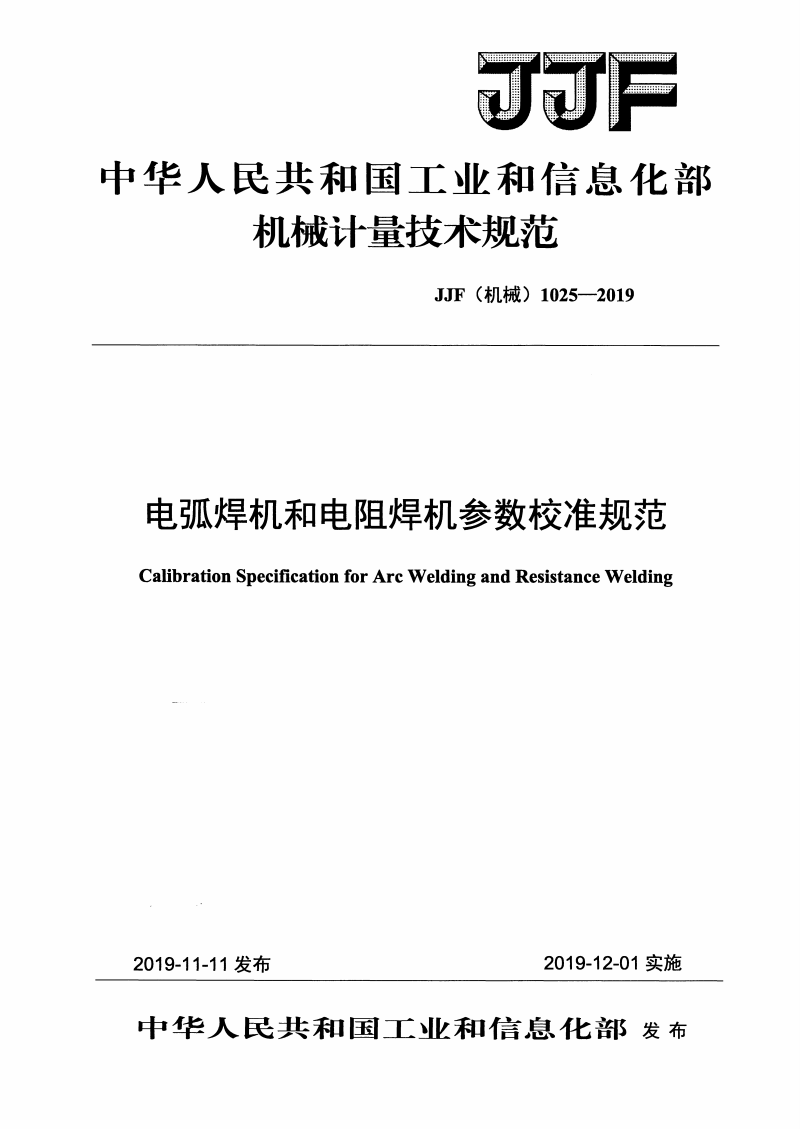 JJF

中华人民共和国工业和信息化部
机械计量技术规范

JJF（机械）1025—2019

电弧焊机和电阻焊机参数校准规范

Calibration Specification for Arc Welding and Resistance Welding

2019-11-11 发布

2019-12-01 实施

中华人民共和国工业和信息化部 发布